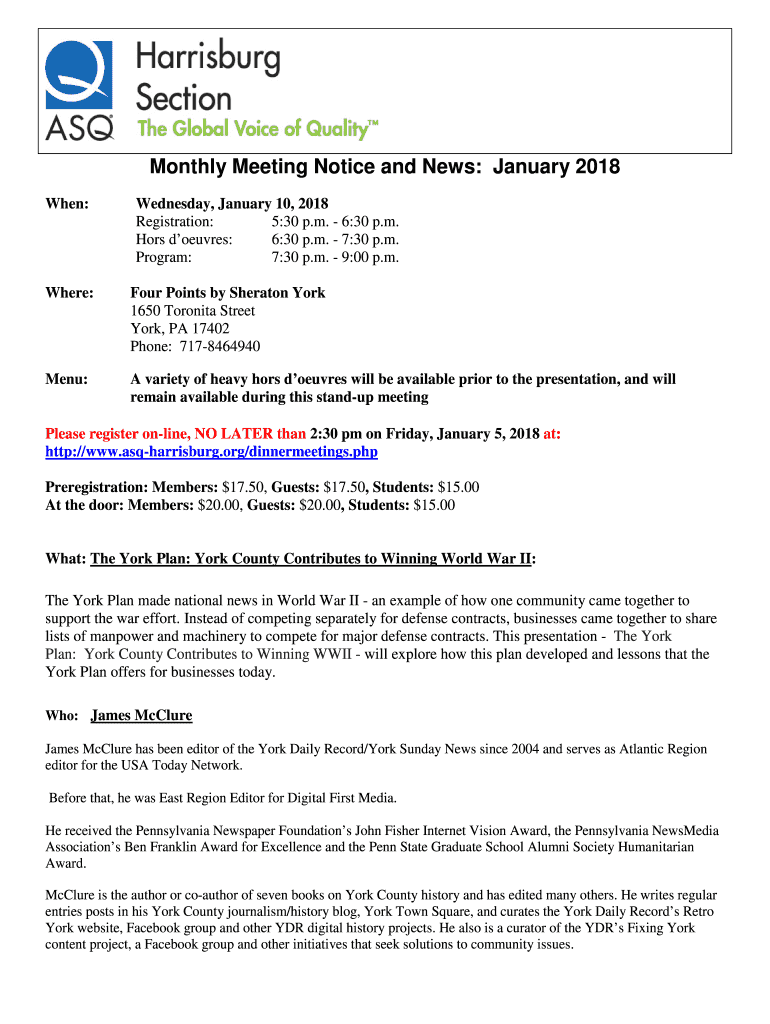 ASQ Harrisburg Section The Global Voice of Quality™

Monthly Meeting Notice and News: January 2018

When: Wednesday, January 10, 2018
Registration: 5:30 p.m. - 6:30 p.m.
Hors d'oeuvres: 6:30 p.m. - 7:30 p.m.
Program: 7:30 p.m. - 9:00 p.m.

Where: Four Points by Sheraton York
1650 Toronita Street
York, PA 17402
Phone: 717-8464940

Menu: A variety of heavy hors d'oeuvres will be available prior to the presentation, and will remain available during this stand-up meeting

Please register on-line, NO LATER than 2:30 pm on Friday, January 5, 2018 at: http://www.asq-harrisburg.org/dinnermeetings.php

Preregistration: Members: $17.50, Guests: $17.50, Students: $15.00
At the door: Members: $20.00, Guests: $20.00, Students: $15.00

What: The York Plan: York County Contributes to Winning World War II:

The York Plan made national news in World War II - an example of how one community came together to support the war effort. Instead of competing separately for defense contracts, businesses came together to share lists of manpower and machinery to compete for major defense contracts. This presentation - The York Plan: York County Contributes to Winning WWII - will explore how this plan developed and lessons that the York Plan offers for businesses today.

Who: James McClure

James McClure has been editor of the York Daily Record/York Sunday News since 2004 and serves as Atlantic Region editor for the USA Today Network.

Before that, he was East Region Editor for Digital First Media.

He received the Pennsylvania Newspaper Foundation's John Fisher Internet Vision Award, the Pennsylvania NewsMedia Association's Ben Franklin Award for Excellence and the Penn State Graduate School Alumni Society Humanitarian Award.

McClure is the author or co-author of seven books on York County history and has edited many others. He writes regular entries posts in his York County journalism/history blog, York Town Square, and curates the York Daily Record's Retro York website, Facebook group and other YDR digital history projects. He also is a curator of the YDR's Fixing York content project, a Facebook group and other initiatives that seek solutions to community issues.